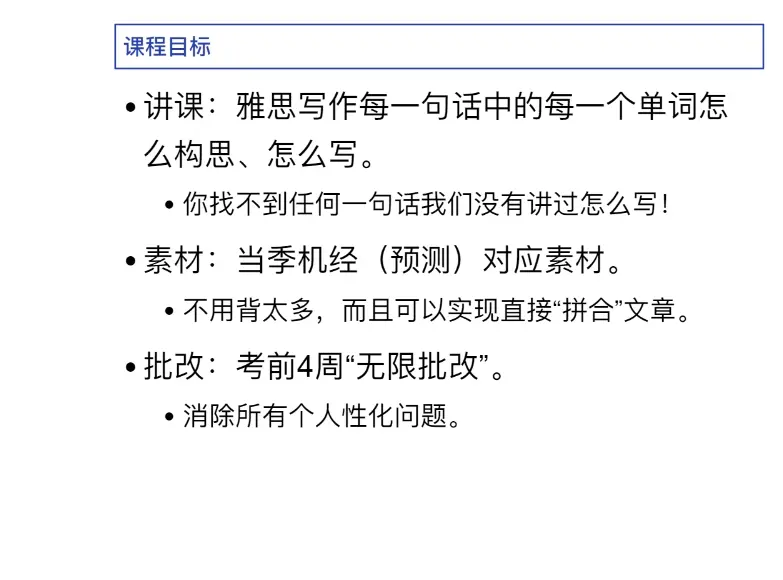 课程目标

• 讲课：雅思写作每一句话中的每一个单词怎么构思、怎么写。

• 你找不到任何一句话我们没有讲过怎么写！

• 素材：当季机经（预测）对应素材。

• 不用背太多，而且可以实现直接“拼合”文章。

• 批改：考前4周“无限批改”。

• 消除所有个人性化问题。